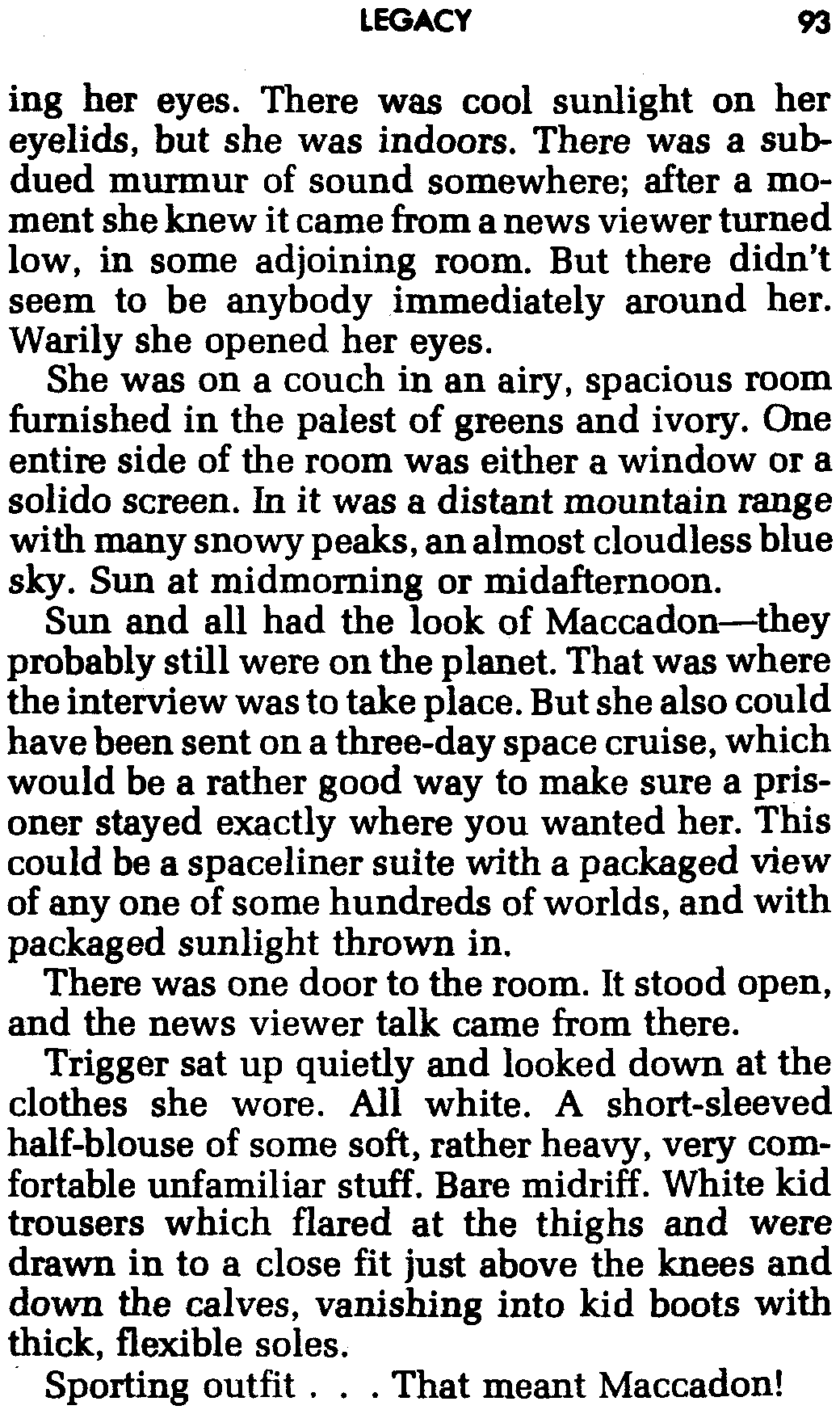 LEGACY 93

ing her eyes. There was cool sunlight on her eyelids, but she was indoors. There was a subdued murmur of sound somewhere; after a moment she knew it came from a news viewer turned low, in some adjoining room. But there didn't seem to be anybody immediately around her. Warily she opened her eyes.

She was on a couch in an airy, spacious room furnished in the palest of greens and ivory. One entire side of the room was either a window or a solido screen. In it was a distant mountain range with many snowy peaks, an almost cloudless blue sky. Sun at midmorning or midafternoon.

Sun and all had the look of Maccadon—they probably still were on the planet. That was where the interview was to take place. But she also could have been sent on a three-day space cruise, which would be a rather good way to make sure a prisoner stayed exactly where you wanted her. This could be a spaceliner suite with a packaged view of any one of some hundreds of worlds, and with packaged sunlight thrown in.

There was one door to the room. It stood open, and the news viewer talk came from there.

Trigger sat up quietly and looked down at the clothes she wore. All white. A short-sleeved half-blouse of some soft, rather heavy, very comfortable unfamiliar stuff. Bare midriff. White kid trousers which flared at the thighs and were drawn in to a close fit just above the knees and down the calves, vanishing into kid boots with thick, flexible soles.

Sporting outfit . . . That meant Maccadon!